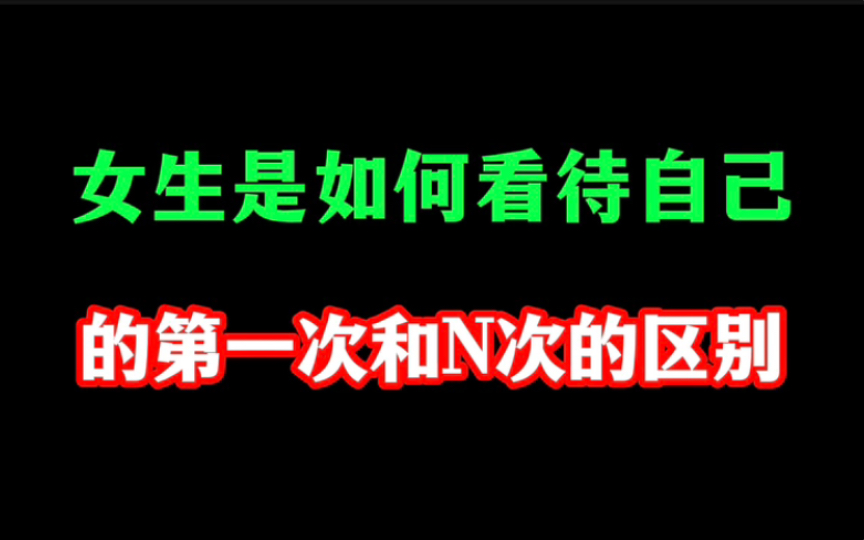 女生是如何看待自己

的第一次和N次的区别